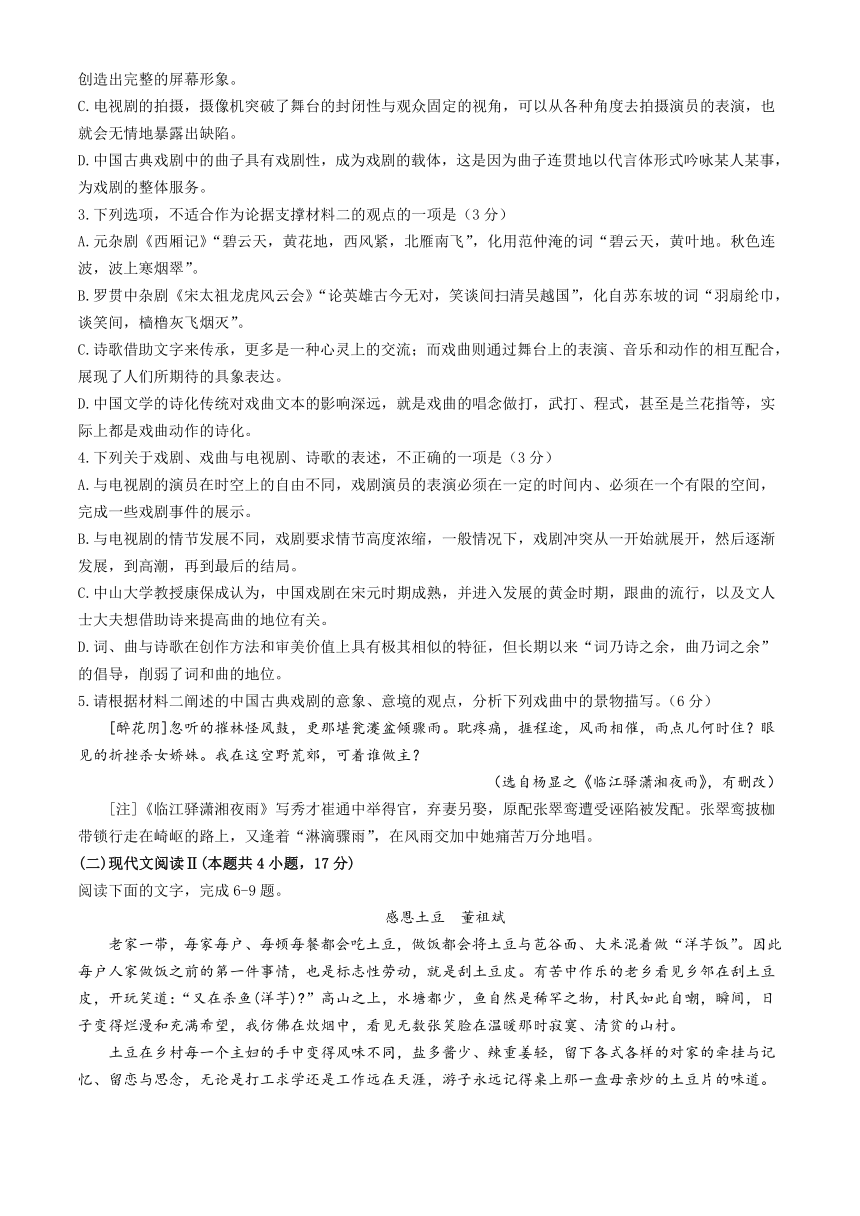 创造出完整的屏幕形象。

C.电视剧的拍摄，摄像机突破了舞台的封闭性与观众固定的视角，可以从各种角度去拍摄演员的表演，也就会无情地暴露出缺陷。

D.中国古典戏剧中的曲子具有戏剧性，成为戏剧的载体，这是因为曲子连贯地以代言体形式吟咏某人某事，为戏剧的整体服务。

3.下列选项，不适合作为论据支撑材料二的观点的一项是（3分）

A.元杂剧《西厢记》“碧云天，黄花地，西风紧，北雁南飞”，化用范仲淹的词“碧云天，黄叶地。秋色连波，波上寒烟翠”。

B.罗贯中杂剧《宋太祖龙虎风云会》“论英雄古今无对，笑谈间扫清吴越国”，化自苏东坡的词“羽扇纶巾，谈笑间，樯橹灰飞烟灭”。

C.诗歌借助文字来传承，更多是一种心灵上的交流；而戏曲则通过舞台上的表演、音乐和动作的相互配合，展现了人们所期待的具象表达。

D.中国文学的诗化传统对戏曲文本的影响深远，就是戏曲的唱念做打，武打、程式，甚至是兰花指等，实际上都是戏曲动作的诗化。

4.下列关于戏剧、戏曲与电视剧、诗歌的表述，不正确的一项是（3分）

A.与电视剧的演员在时空上的自由不同，戏剧演员的表演必须在一定的时间内、必须在一个有限的空间，完成一些戏剧事件的展示。

B.与电视剧的情节发展不同，戏剧要求情节高度浓缩，一般情况下，戏剧冲突从一开始就展开，然后逐渐发展，到高潮，再到最后的结局。

C.中山大学教授康保成认为，中国戏剧在宋元时期成熟，并进入发展的黄金时期，跟曲的流行，以及文人士大夫想借助诗来提高曲的地位有关。

D.词、曲与诗歌在创作方法和审美价值上具有极其相似的特征，但长期以来“词乃诗之余，曲乃词之余”的倡导，削弱了词和曲的地位。

5.请根据材料二阐述的中国古典戏剧的意象、意境的观点，分析下列戏曲中的景物描写。（6分）

[醉花阴]忽听的摧林怪风鼓，更那堪瓮瀽盆倾骤雨。耽疼痛，捱程途，风雨相催，雨点儿何时住？眼见的折挫杀女娇姝。我在这空野荒郊，可着谁做主？

（选自杨显之《临江驿潇湘夜雨》，有删改）

[注]《临江驿潇湘夜雨》写秀才崔通中举得官，弃妻另娶，原配张翠鸾遭受诬陷被发配。张翠鸾披枷带锁行走在崎岖的路上，又逢着“淋漓骤雨”，在风雨交加中她痛苦万分地唱。

(二)现代文阅读Ⅱ(本题共4小题，17分)

阅读下面的文字，完成6-9题。

感恩土豆　董祖斌

老家一带，每家每户、每顿每餐都会吃土豆，做饭都会将土豆与苞谷面、大米混着做“洋芋饭”。因此每户人家做饭之前的第一件事情，也是标志性劳动，就是刮土豆皮。有苦中作乐的老乡看见乡邻在刮土豆皮，开玩笑道：“又在杀鱼(洋芋)?”高山之上，水塘都少，鱼自然是稀罕之物，村民如此自嘲，瞬间，日子变得烂漫和充满希望，我仿佛在炊烟中，看见无数张笑脸在温暖那时寂寞、清贫的山村。

土豆在乡村每一个主妇的手中变得风味不同，盐多酱少、辣重姜轻，留下各式各样的对家的牵挂与记忆、留恋与思念，无论是打工求学还是工作远在天涯，游子永远记得桌上那一盘母亲炒的土豆片的味道。